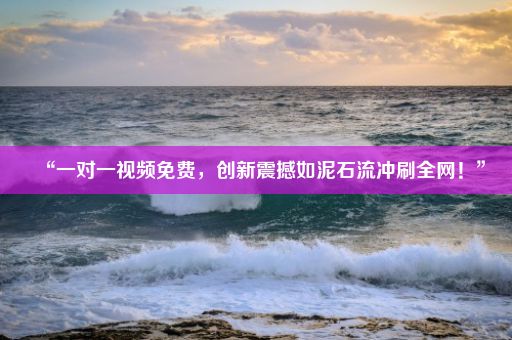 “一对一视频免费，创新震撼如泥石流冲刷全网！”